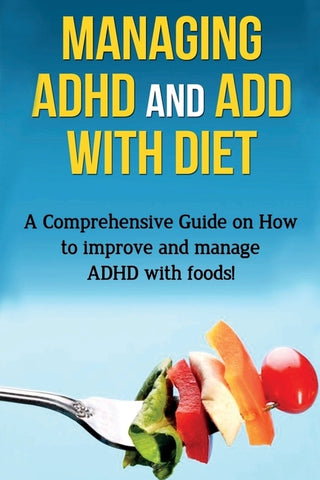 MANAGING ADHD AND ADD WITH DIET

A Comprehensive Guide on How to improve and manage ADHD with foods!